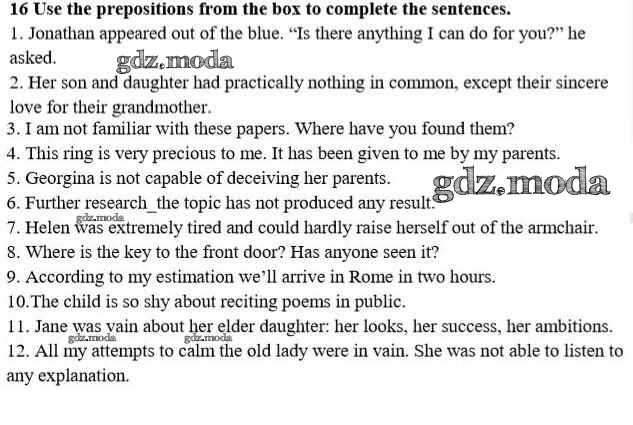 16 Use the prepositions from the box to complete the sentences.

1. Jonathan appeared out of the blue. "Is there anything I can do for you?" he asked.

2. Her son and daughter had practically nothing in common, except their sincere love for their grandmother.

3. I am not familiar with these papers. Where have you found them?

4. This ring is very precious to me. It has been given to me by my parents.

5. Georgina is not capable of deceiving her parents.

6. Further research_the topic has not produced any result.

7. Helen was extremely tired and could hardly raise herself out of the armchair.

8. Where is the key to the front door? Has anyone seen it?

9. According to my estimation we'll arrive in Rome in two hours.

10.The child is so shy about reciting poems in public.

11. Jane was vain about her elder daughter: her looks, her success, her ambitions.

12. All my attempts to calm the old lady were in vain. She was not able to listen to any explanation.

gdz.moda